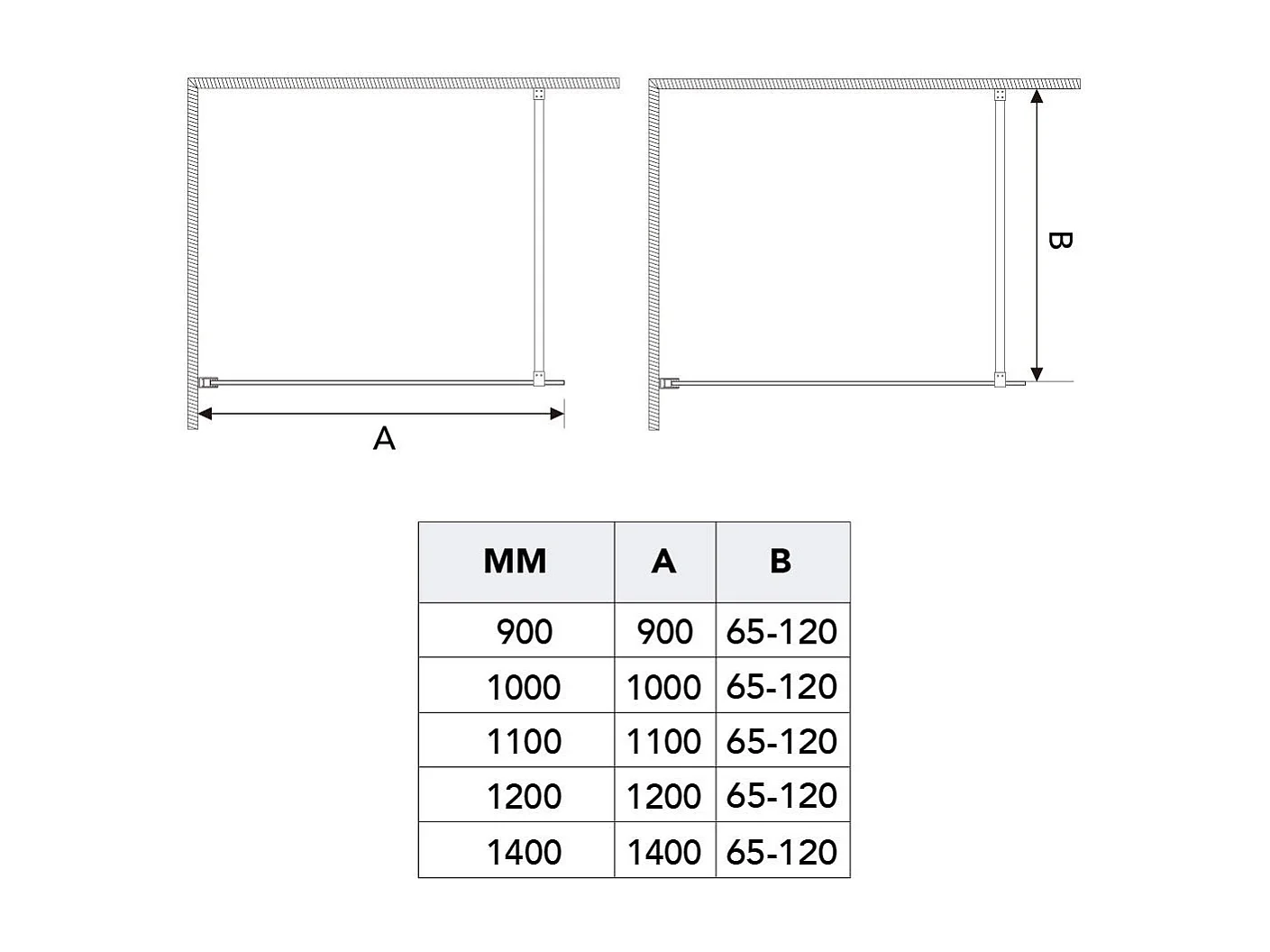 A

B

| MM | A | B |
|---|---|---|
| 900 | 900 | 65-120 |
| 1000 | 1000 | 65-120 |
| 1100 | 1100 | 65-120 |
| 1200 | 1200 | 65-120 |
| 1400 | 1400 | 65-120 |